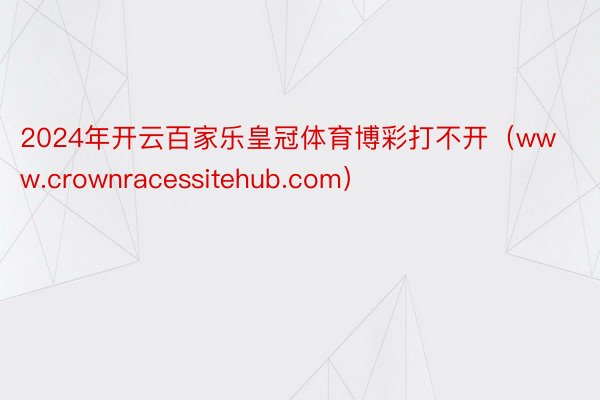 2024年开云百家乐皇冠体育博彩打不开（www.crownracessitehub.com）